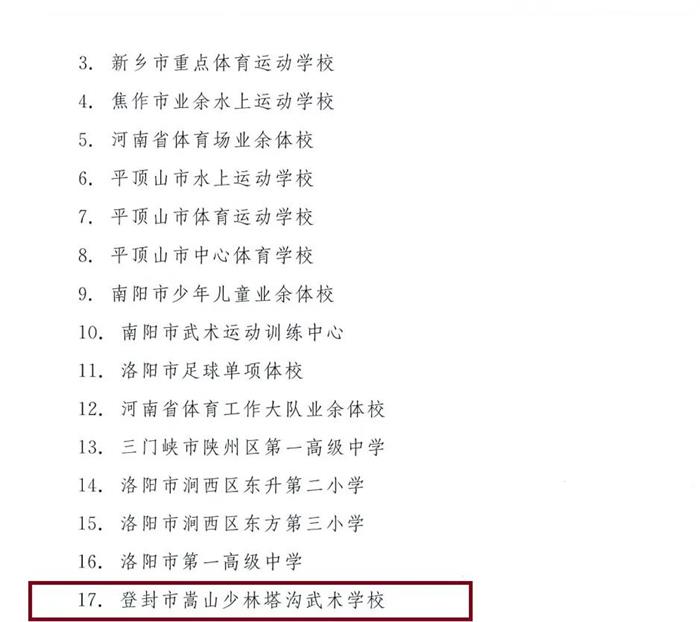 3.新乡市重点体育运动学校

4.焦作市业余水上运动学校

5.河南省体育场业余体校

6.平顶山市水上运动学校

7.平顶山市体育运动学校

8.平顶山市中心体育学校

9.南阳市少年儿童业余体校

10.南阳市武术运动训练中心

11.洛阳市足球单项体校

12.河南省体育工作大队业余体校

13.三门峡市陕州区第一高级中学

14.洛阳市涧西区东升第二小学

15.洛阳市涧西区东方第三小学

16.洛阳市第一高级中学

17.登封市嵩山少林塔沟武术学校